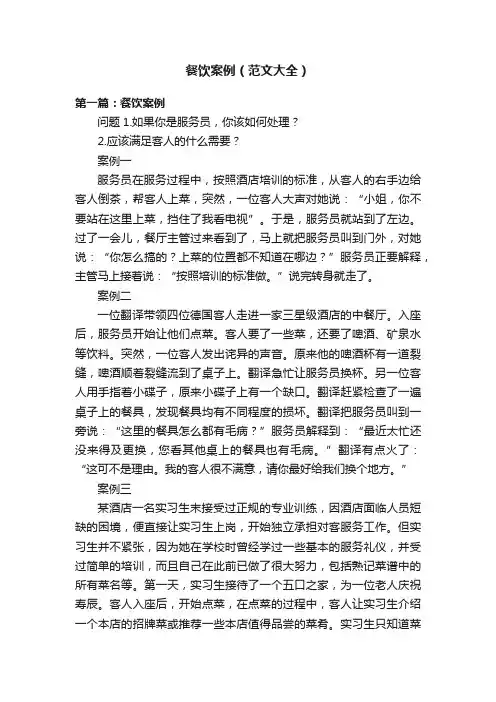 餐饮案例（范文大全）

第一篇：餐饮案例

问题 1.如果你是服务员，你该如何处理？

2.应该满足客人的什么需要？

案例一

服务员在服务过程中，按照酒店培训的标准，从客人的右手边给客人倒茶，帮客人上菜，突然，一位客人大声对她说：“小姐，你不要站在这里上菜，挡住了我看电视”。于是，服务员就站到了左边。过了一会儿，餐厅主管过来看到了，马上就把服务员叫到门外，对她说：“你怎么搞的？上菜的位置都不知道在哪边？”服务员正要解释，主管马上接着说：“按照培训的标准做。”说完转身就走了。

案例二

一位翻译带领四位德国客人走进一家三星级酒店的中餐厅。入座后，服务员开始让他们点菜。客人要了一些菜，还要了啤酒、矿泉水等饮料。突然，一位客人发出诧异的声音。原来他的啤酒杯有一道裂缝，啤酒顺着裂缝流到了桌子上。翻译急忙让服务员换杯。另一位客人用手指着小碟子，原来小碟子上有一个缺口。翻译赶紧检查了一遍桌子上的餐具，发现餐具均有不同程度的损坏。翻译把服务员叫到一旁说：“这里的餐具怎么都有毛病？”服务员解释到：“最近太忙还没来得及更换，您看其他桌上的餐具也有毛病。”翻译有点火了：“这可不是理由。我的客人很不满意，请你最好给我们换个地方。”

案例三

某酒店一名实习生未接受过正规的专业训练，因酒店面临人员短缺的困境，便直接让实习生上岗，开始独立承担对客服务工作。但实习生并不紧张，因为她在学校时曾经学过一些基本的服务礼仪，并受过简单的培训，而且自己在此前已做了很大努力，包括熟记菜谱中的所有菜名等。第一天，实习生接待了一个五口之家，为一位老人庆祝寿辰。客人入座后，开始点菜，在点菜的过程中，客人让实习生介绍一个本店的招牌菜或推荐一些本店值得品尝的菜肴。实习生只知道菜